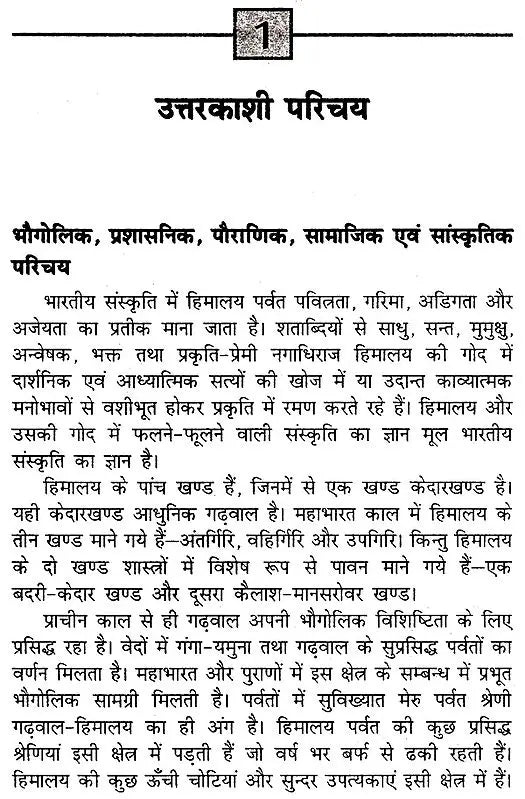 1

उत्तरकाशी परिचय

भौगोलिक, प्रशासनिक, पौराणिक, सामाजिक एवं सांस्कृतिक परिचय

भारतीय संस्कृति में हिमालय पर्वत पवित्रता, गरिमा, अडिगता और अजेयता का प्रतीक माना जाता है। शताब्दियों से साधु, सन्त, मुमुक्षु, अन्वेषक, भक्त तथा प्रकृति-प्रेमी नगाधिराज हिमालय की गोद में दार्शनिक एवं आध्यात्मिक सत्यों की खोज में या उदान्त काव्यात्मक मनोभावों से वशीभूत होकर प्रकृति में रमण करते रहे हैं। हिमालय और उसकी गोद में फलने-फूलने वाली संस्कृति का ज्ञान मूल भारतीय संस्कृति का ज्ञान है।

हिमालय के पांच खण्ड हैं, जिनमें से एक खण्ड केदारखण्ड है। यही केदारखण्ड आधुनिक गढ़वाल है। महाभारत काल में हिमालय के तीन खण्ड माने गये हैं—अंतर्गिरि, वहिर्गिरि और उपगिरि। किन्तु हिमालय के दो खण्ड शास्त्रों में विशेष रूप से पावन माने गये हैं—एक बदरी-केदार खण्ड और दूसरा कैलाश-मानसरोवर खण्ड।

प्राचीन काल से ही गढ़वाल अपनी भौगोलिक विशिष्टिता के लिए प्रसिद्ध रहा है। वेदों में गंगा-यमुना तथा गढ़वाल के सुप्रसिद्ध पर्वतों का वर्णन मिलता है। महाभारत और पुराणों में इस क्षेत्र के सम्बन्ध में प्रभूत भौगोलिक सामग्री मिलती है। पर्वतों में सुविख्यात मेरु पर्वत श्रेणी गढ़वाल-हिमालय का ही अंग है। हिमालय पर्वत की कुछ प्रसिद्ध श्रेणियां इसी क्षेत्र में पड़ती हैं जो वर्ष भर बर्फ से ढकी रहती हैं। हिमालय की कुछ ऊँची चोटियां और सुन्दर उपत्यकाएं इसी क्षेत्र में हैं।